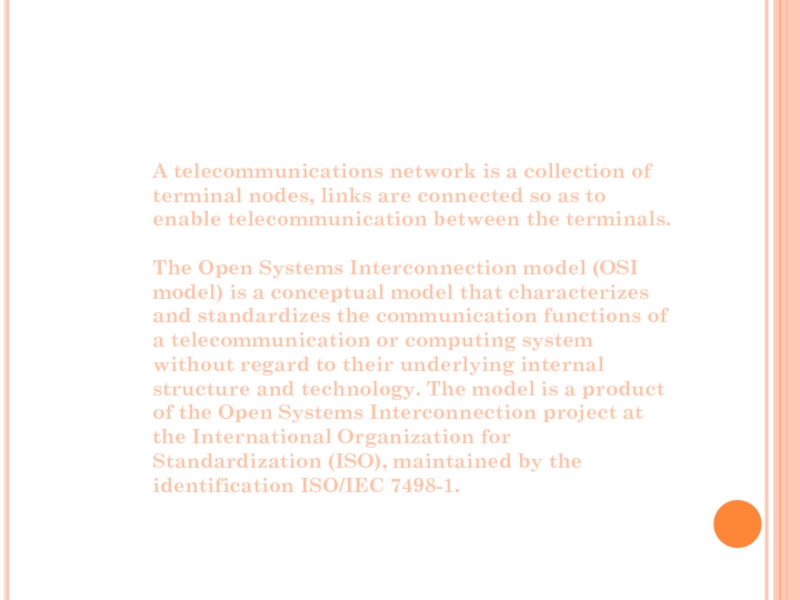 A telecommunications network is a collection of terminal nodes, links are connected so as to enable telecommunication between the terminals.

The Open Systems Interconnection model (OSI model) is a conceptual model that characterizes and standardizes the communication functions of a telecommunication or computing system without regard to their underlying internal structure and technology. The model is a product of the Open Systems Interconnection project at the International Organization for Standardization (ISO), maintained by the identification ISO/IEC 7498-1.